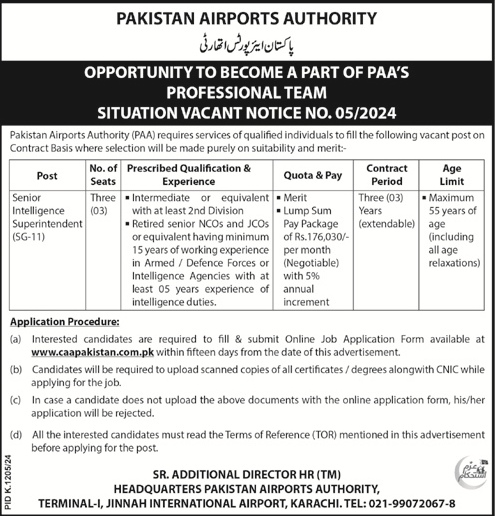 PAKISTAN AIRPORTS AUTHORITY

پاکستان ایئرپورٹس اتھارٹی

OPPORTUNITY TO BECOME A PART OF PAA'S PROFESSIONAL TEAM
SITUATION VACANT NOTICE NO. 05/2024

Pakistan Airports Authority (PAA) requires services of qualified individuals to fill the following vacant post on Contract Basis where selection will be made purely on suitability and merit:-

| Post | No. of Seats | Prescribed Qualification & Experience | Quota & Pay | Contract Period | Age Limit |
|---|---|---|---|---|---|
| Senior Intelligence Superintendent (SG-11) | Three (03) | ▪ Intermediate or equivalent with at least 2nd Division ▪ Retired senior NCOs and JCOs or equivalent having minimum 15 years of working experience in Armed / Defence Forces or Intelligence Agencies with at least 05 years experience of intelligence duties. | ▪ Merit ▪ Lump Sum Pay Package of Rs.176,030/- per month (Negotiable) with 5% annual increment | Three (03) Years (extendable) | ▪ Maximum 55 years of age (including all age relaxations) |

Application Procedure:

(a) Interested candidates are required to fill & submit Online Job Application Form available at www.caapakistan.com.pk within fifteen days from the date of this advertisement.

(b) Candidates will be required to upload scanned copies of all certificates / degrees alongwith CNIC while applying for the job.

(c) In case a candidate does not upload the above documents with the online application form, his/her application will be rejected.

(d) All the interested candidates must read the Terms of Reference (TOR) mentioned in this advertisement before applying for the post.

PID K.1205/24

عزم استحکام

SR. ADDITIONAL DIRECTOR HR (TM)
HEADQUARTERS PAKISTAN AIRPORTS AUTHORITY,
TERMINAL-I, JINNAH INTERNATIONAL AIRPORT, KARACHI. TEL: 021-99072067-8